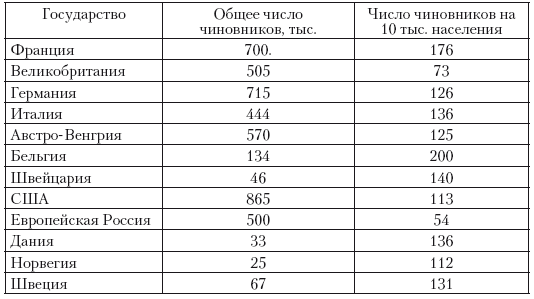 | Государство | Общее число чиновников, тыс. | Число чиновников на 10 тыс. населения |
|---|---|---|
| Франция | 700. | 176 |
| Великобритания | 505 | 73 |
| Германия | 715 | 126 |
| Италия | 444 | 136 |
| Австро-Венгрия | 570 | 125 |
| Бельгия | 134 | 200 |
| Швейцария | 46 | 140 |
| США | 865 | 113 |
| Европейская Россия | 500 | 54 |
| Дания | 33 | 136 |
| Норвегия | 25 | 112 |
| Швеция | 67 | 131 |